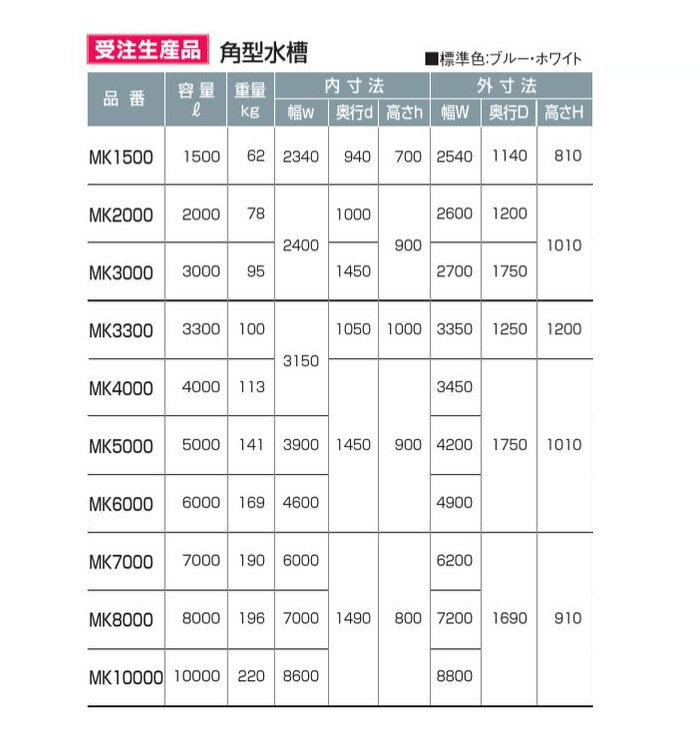 受注生産品 角型水槽

■標準色:ブルー・ホワイト

| 品番 | 容量 ℓ | 重量 kg | 内寸法 幅w | 内寸法 奥行d | 内寸法 高さh | 外寸法 幅W | 外寸法 奥行D | 外寸法 高さH |
|---|---|---|---|---|---|---|---|---|
| MK1500 | 1500 | 62 | 2340 | 940 | 700 | 2540 | 1140 | 810 |
| MK2000 | 2000 | 78 | 2400 | 1000 | 900 | 2600 | 1200 | 1010 |
| MK3000 | 3000 | 95 | 2400 | 1450 | 900 | 2700 | 1750 | 1010 |
| MK3300 | 3300 | 100 | 3150 | 1050 | 1000 | 3350 | 1250 | 1200 |
| MK4000 | 4000 | 113 | 3150 | 1450 | 900 | 3450 | 1750 | 1010 |
| MK5000 | 5000 | 141 | 3900 | 1450 | 900 | 4200 | 1750 | 1010 |
| MK6000 | 6000 | 169 | 4600 | 1450 | 900 | 4900 | 1750 | 1010 |
| MK7000 | 7000 | 190 | 6000 | 1490 | 800 | 6200 | 1690 | 910 |
| MK8000 | 8000 | 196 | 7000 | 1490 | 800 | 7200 | 1690 | 910 |
| MK10000 | 10000 | 220 | 8600 | 1490 | 800 | 8800 | 1690 | 910 |